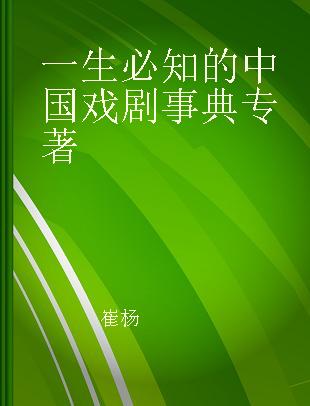 一生必知的中国戏剧事典专著

崔杨